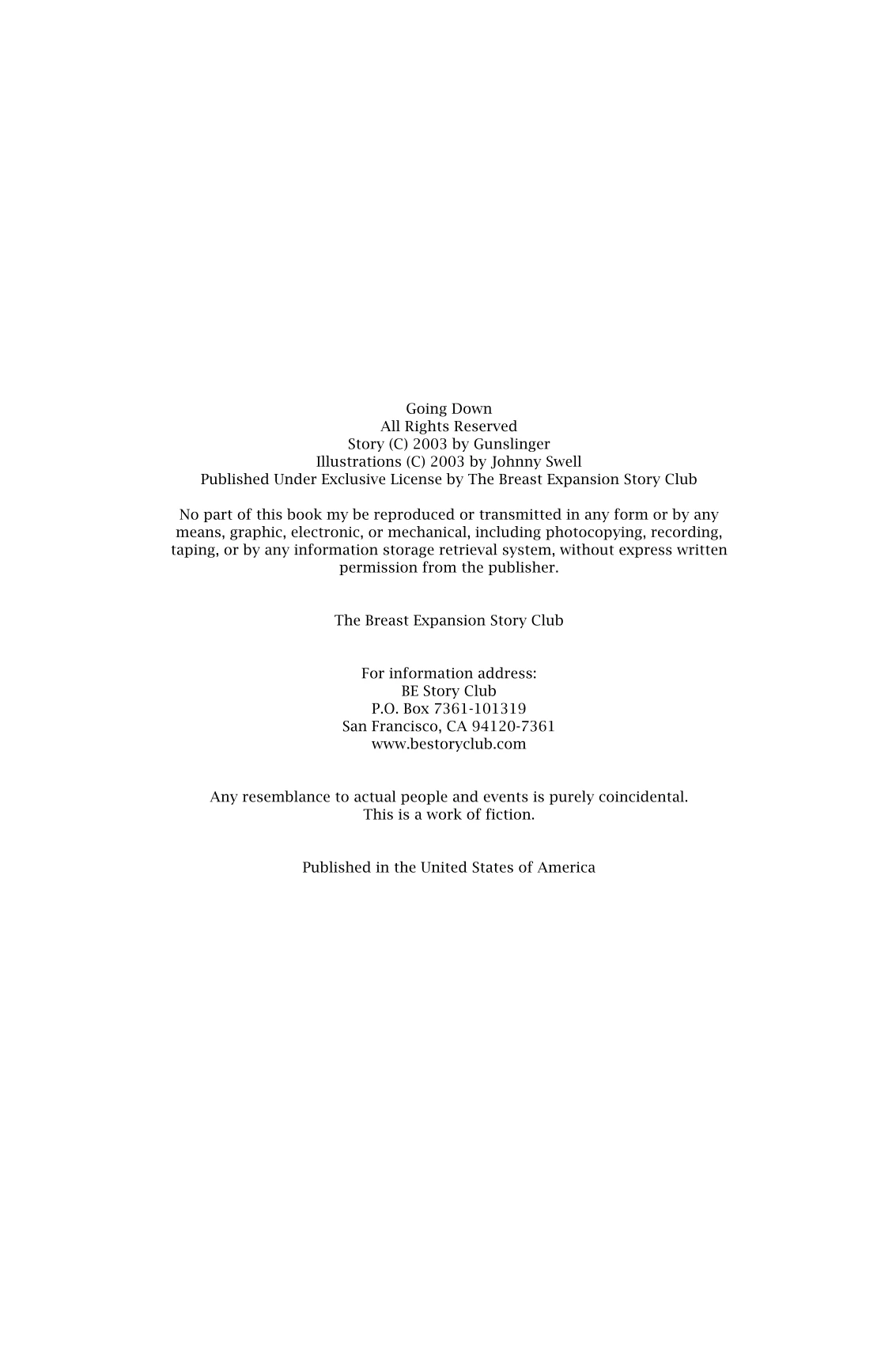 Going Down
All Rights Reserved
Story (C) 2003 by Gunslinger
Illustrations (C) 2003 by Johnny Swell
Published Under Exclusive License by The Breast Expansion Story Club

No part of this book my be reproduced or transmitted in any form or by any means, graphic, electronic, or mechanical, including photocopying, recording, taping, or by any information storage retrieval system, without express written permission from the publisher.

The Breast Expansion Story Club

For information address:
BE Story Club
P.O. Box 7361-101319
San Francisco, CA 94120-7361
www.bestoryclub.com

Any resemblance to actual people and events is purely coincidental.
This is a work of fiction.

Published in the United States of America